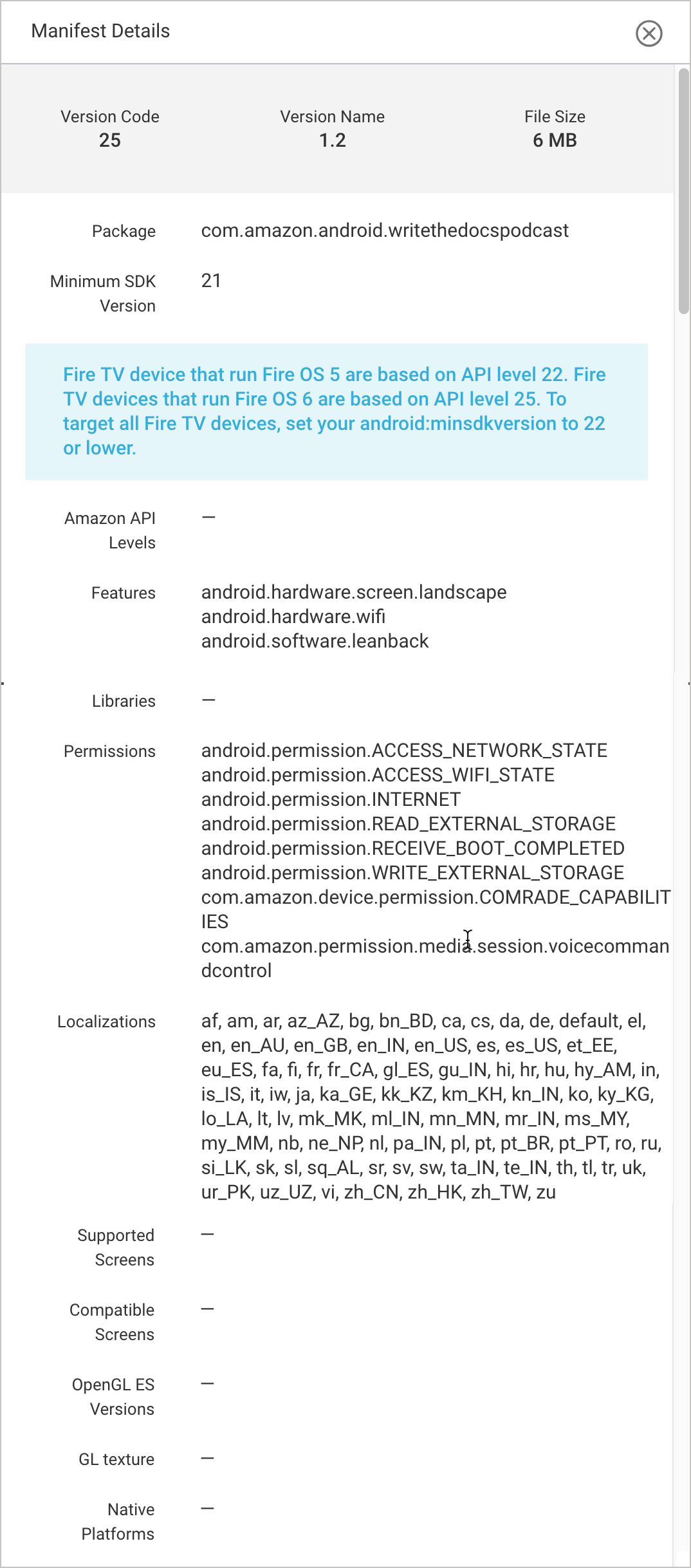 Manifest Details

Version Code
25

Version Name
1.2

File Size
6 MB

Package com.amazon.android.writethedocspodcast

Minimum SDK Version 21

Fire TV device that run Fire OS 5 are based on API level 22. Fire TV devices that run Fire OS 6 are based on API level 25. To target all Fire TV devices, set your android:minsdkversion to 22 or lower.

Amazon API Levels —

Features android.hardware.screen.landscape
android.hardware.wifi
android.software.leanback

Libraries —

Permissions android.permission.ACCESS_NETWORK_STATE
android.permission.ACCESS_WIFI_STATE
android.permission.INTERNET
android.permission.READ_EXTERNAL_STORAGE
android.permission.RECEIVE_BOOT_COMPLETED
android.permission.WRITE_EXTERNAL_STORAGE
com.amazon.device.permission.COMRADE_CAPABILITIES
com.amazon.permission.media.session.voicecommandcontrol

Localizations af, am, ar, az_AZ, bg, bn_BD, ca, cs, da, de, default, el, en, en_AU, en_GB, en_IN, en_US, es, es_US, et_EE, eu_ES, fa, fi, fr, fr_CA, gl_ES, gu_IN, hi, hr, hu, hy_AM, in, is_IS, it, iw, ja, ka_GE, kk_KZ, km_KH, kn_IN, ko, ky_KG, lo_LA, lt, lv, mk_MK, ml_IN, mn_MN, mr_IN, ms_MY, my_MM, nb, ne_NP, nl, pa_IN, pl, pt, pt_BR, pt_PT, ro, ru, si_LK, sk, sl, sq_AL, sr, sv, sw, ta_IN, te_IN, th, tl, tr, uk, ur_PK, uz_UZ, vi, zh_CN, zh_HK, zh_TW, zu

Supported Screens —

Compatible Screens —

OpenGL ES Versions —

GL texture —

Native Platforms —